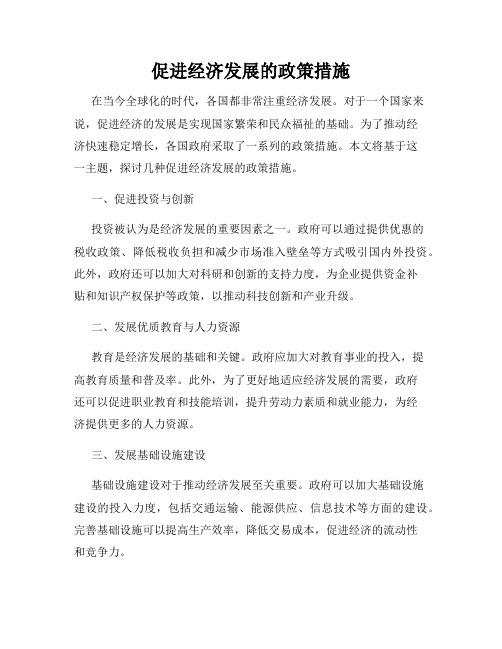 促进经济发展的政策措施

在当今全球化的时代，各国都非常注重经济发展。对于一个国家来说，促进经济的发展是实现国家繁荣和民众福祉的基础。为了推动经济快速稳定增长，各国政府采取了一系列的政策措施。本文将基于这一主题，探讨几种促进经济发展的政策措施。

一、促进投资与创新

投资被认为是经济发展的重要因素之一。政府可以通过提供优惠的税收政策、降低税收负担和减少市场准入壁垒等方式吸引国内外投资。此外，政府还可以加大对科研和创新的支持力度，为企业提供资金补贴和知识产权保护等政策，以推动科技创新和产业升级。

二、发展优质教育与人力资源

教育是经济发展的基础和关键。政府应加大对教育事业的投入，提高教育质量和普及率。此外，为了更好地适应经济发展的需要，政府还可以促进职业教育和技能培训，提升劳动力素质和就业能力，为经济提供更多的人力资源。

三、发展基础设施建设

基础设施建设对于推动经济发展至关重要。政府可以加大基础设施建设的投入力度，包括交通运输、能源供应、信息技术等方面的建设。完善基础设施可以提高生产效率，降低交易成本，促进经济的流动性和竞争力。